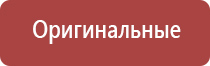 Оригинальные